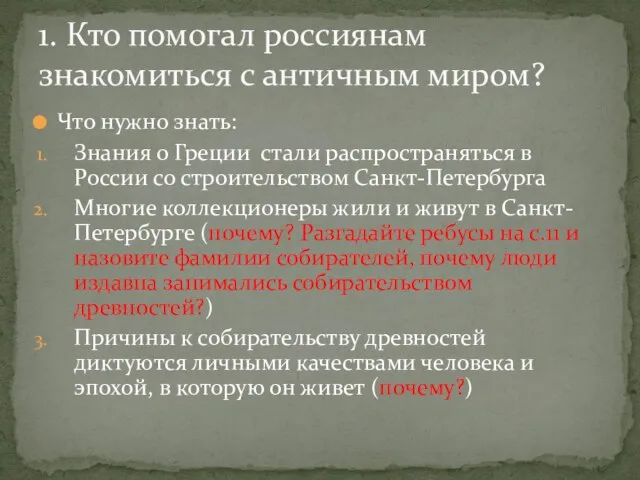 1. Кто помогал россиянам знакомиться с античным миром?

Что нужно знать:

1. Знания о Греции стали распространяться в России со строительством Санкт-Петербурга
2. Многие коллекционеры жили и живут в Санкт-Петербурге (почему? Разгадайте ребусы на с.11 и назовите фамилии собирателей, почему люди издавна занимались собирательством древностей?)
3. Причины к собирательству древностей диктуются личными качествами человека и эпохой, в которую он живет (почему?)